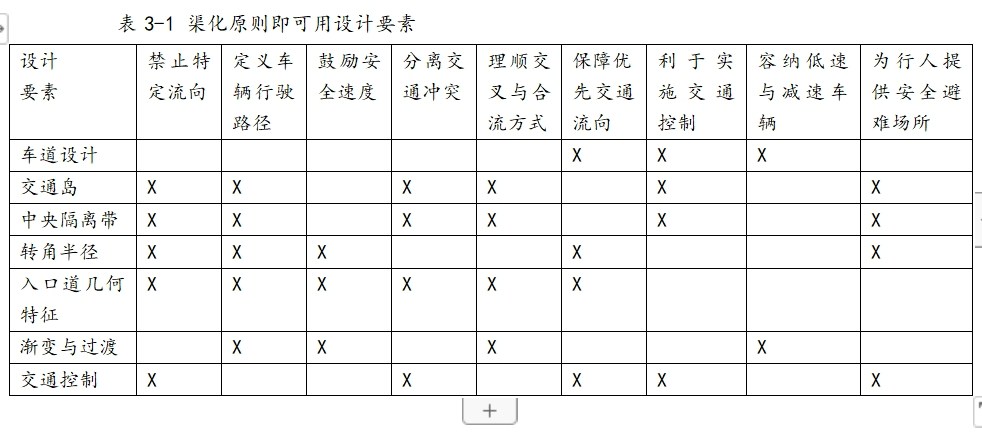 表 3-1 渠化原则即可用设计要素

| 设计要素 | 禁止特定流向 | 定义车辆行驶路径 | 鼓励安全速度 | 分离交通冲突 | 理顺交叉与合流方式 | 保障优先交通流向 | 利于实施交通控制 | 容纳低速与减速车辆 | 为行人提供安全避难场所 |
|---|---|---|---|---|---|---|---|---|---|
| 车道设计 | | | | | | X | X | X | |
| 交通岛 | X | X | | X | X | | X | | X |
| 中央隔离带 | X | X | | X | X | | X | | X |
| 转角半径 | X | X | X | | | X | | | X |
| 入口道几何特征 | X | X | X | X | X | X | | | |
| 渐变与过渡 | | X | X | | X | | | X | |
| 交通控制 | X | | | X | | X | X | | X |

+